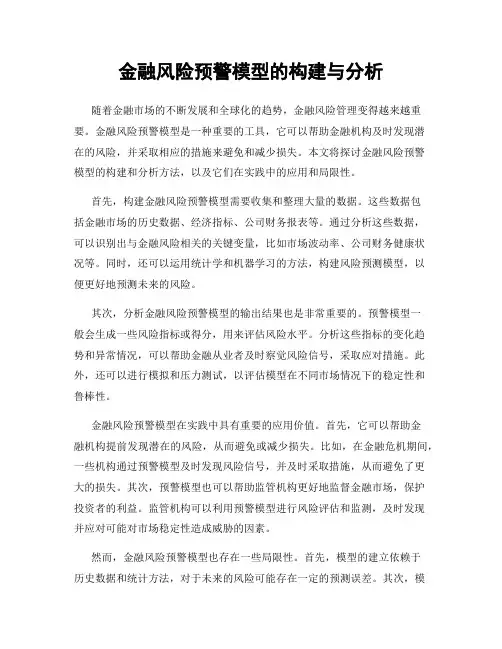 金融风险预警模型的构建与分析

随着金融市场的不断发展和全球化的趋势，金融风险管理变得越来越重要。金融风险预警模型是一种重要的工具，它可以帮助金融机构及时发现潜在的风险，并采取相应的措施来避免和减少损失。本文将探讨金融风险预警模型的构建和分析方法，以及它们在实践中的应用和局限性。

首先，构建金融风险预警模型需要收集和整理大量的数据。这些数据包括金融市场的历史数据、经济指标、公司财务报表等。通过分析这些数据，可以识别出与金融风险相关的关键变量，比如市场波动率、公司财务健康状况等。同时，还可以运用统计学和机器学习的方法，构建风险预测模型，以便更好地预测未来的风险。

其次，分析金融风险预警模型的输出结果也是非常重要的。预警模型一般会生成一些风险指标或得分，用来评估风险水平。分析这些指标的变化趋势和异常情况，可以帮助金融从业者及时察觉风险信号，采取应对措施。此外，还可以进行模拟和压力测试，以评估模型在不同市场情况下的稳定性和鲁棒性。

金融风险预警模型在实践中具有重要的应用价值。首先，它可以帮助金融机构提前发现潜在的风险，从而避免或减少损失。比如，在金融危机期间，一些机构通过预警模型及时发现风险信号，并及时采取措施，从而避免了更大的损失。其次，预警模型也可以帮助监管机构更好地监督金融市场，保护投资者的利益。监管机构可以利用预警模型进行风险评估和监测，及时发现并应对可能对市场稳定性造成威胁的因素。

然而，金融风险预警模型也存在一些局限性。首先，模型的建立依赖于历史数据和统计方法，对于未来的风险可能存在一定的预测误差。其次，模